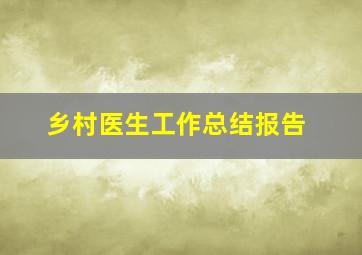 乡村医生工作总结报告